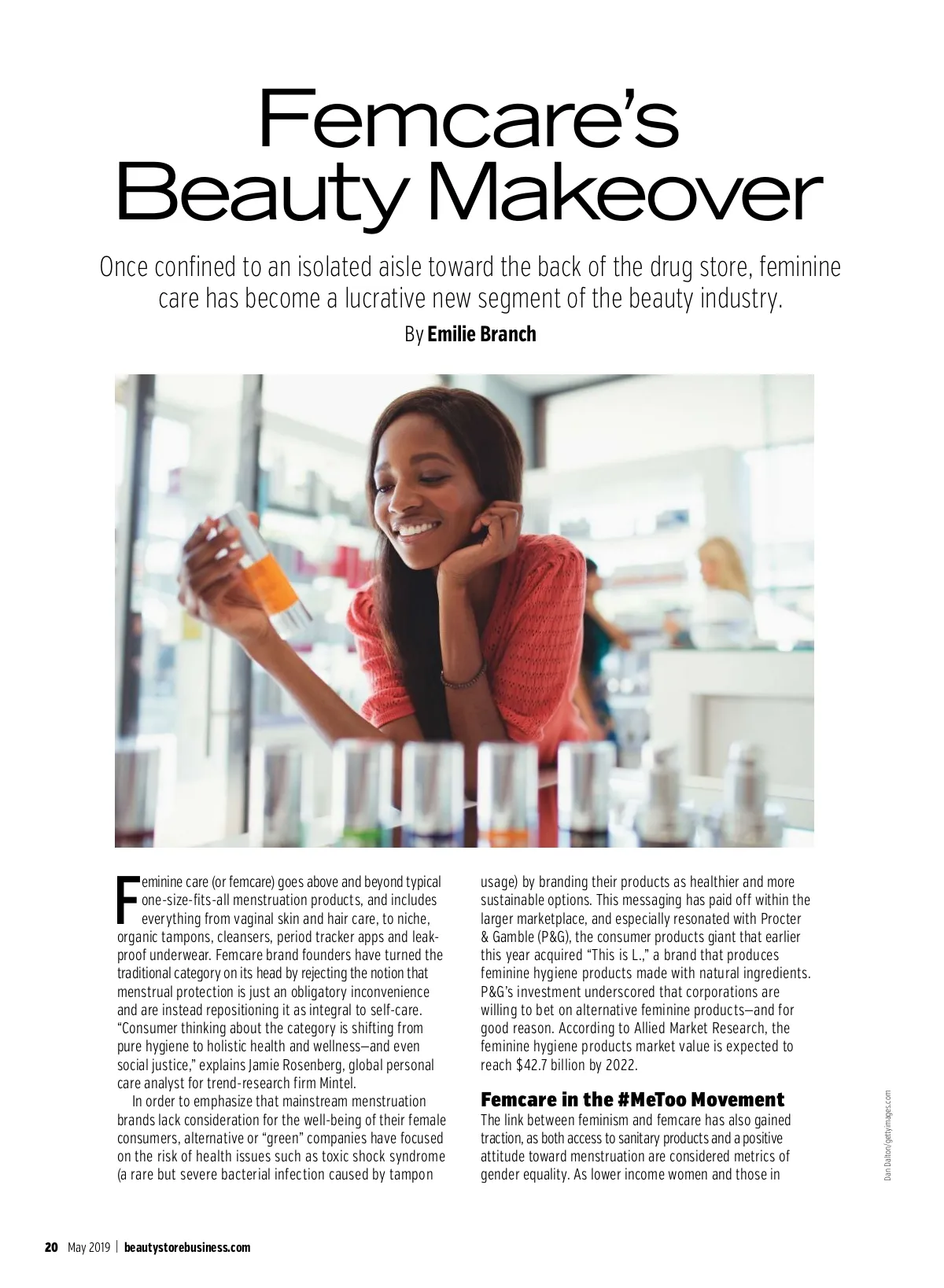 Femcare's Beauty Makeover

Once confined to an isolated aisle toward the back of the drug store, feminine care has become a lucrative new segment of the beauty industry.

By Emilie Branch

Feminine care (or femcare) goes above and beyond typical one-size-fits-all menstruation products, and includes everything from vaginal skin and hair care, to niche, organic tampons, cleansers, period tracker apps and leak-proof underwear. Femcare brand founders have turned the traditional category on its head by rejecting the notion that menstrual protection is just an obligatory inconvenience and are instead repositioning it as integral to self-care. "Consumer thinking about the category is shifting from pure hygiene to holistic health and wellness—and even social justice," explains Jamie Rosenberg, global personal care analyst for trend-research firm Mintel.

In order to emphasize that mainstream menstruation brands lack consideration for the well-being of their female consumers, alternative or "green" companies have focused on the risk of health issues such as toxic shock syndrome (a rare but severe bacterial infection caused by tampon usage) by branding their products as healthier and more sustainable options. This messaging has paid off within the larger marketplace, and especially resonated with Procter & Gamble (P&G), the consumer products giant that earlier this year acquired "This is L.," a brand that produces feminine hygiene products made with natural ingredients. P&G's investment underscored that corporations are willing to bet on alternative feminine products—and for good reason. According to Allied Market Research, the feminine hygiene products market value is expected to reach $42.7 billion by 2022.

Femcare in the #MeToo Movement

The link between feminism and femcare has also gained traction, as both access to sanitary products and a positive attitude toward menstruation are considered metrics of gender equality. As lower income women and those in

Dan Dalton/gettyimages.com

20 May 2019 | beautystorebusiness.com